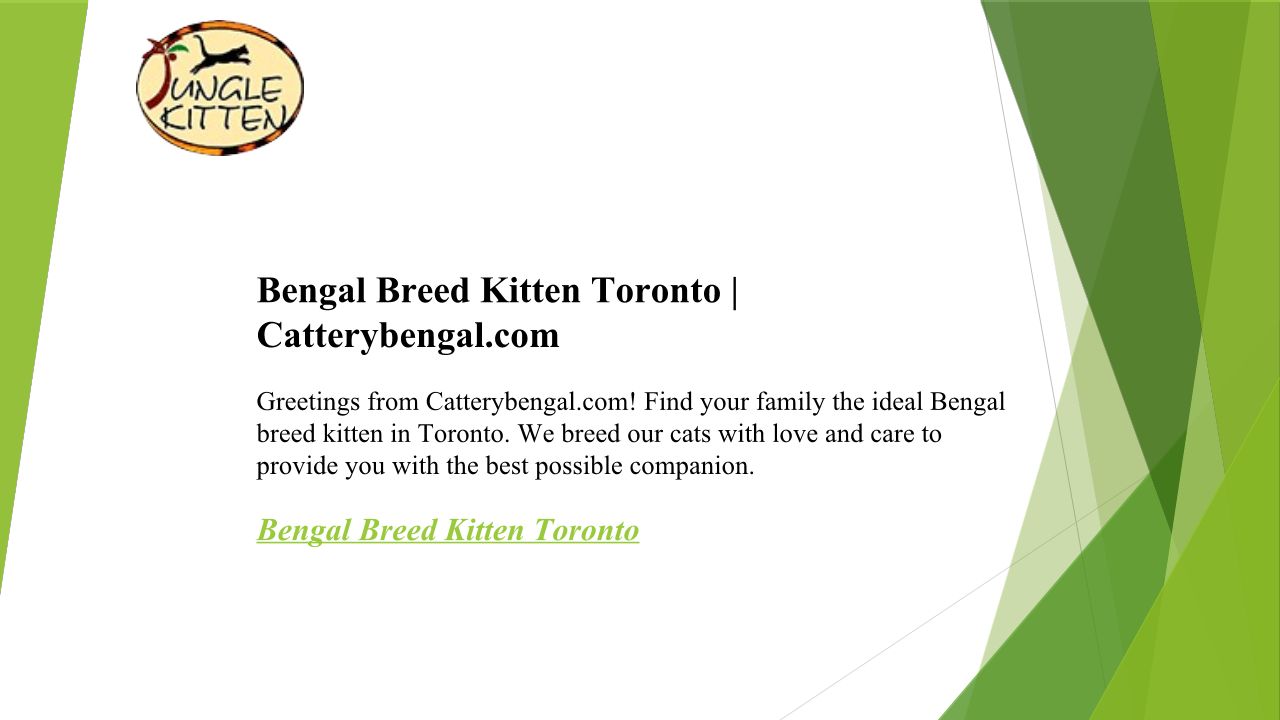 JUNGLE KITTEN

Bengal Breed Kitten Toronto | Catterybengal.com

Greetings from Catterybengal.com! Find your family the ideal Bengal breed kitten in Toronto. We breed our cats with love and care to provide you with the best possible companion.

Bengal Breed Kitten Toronto